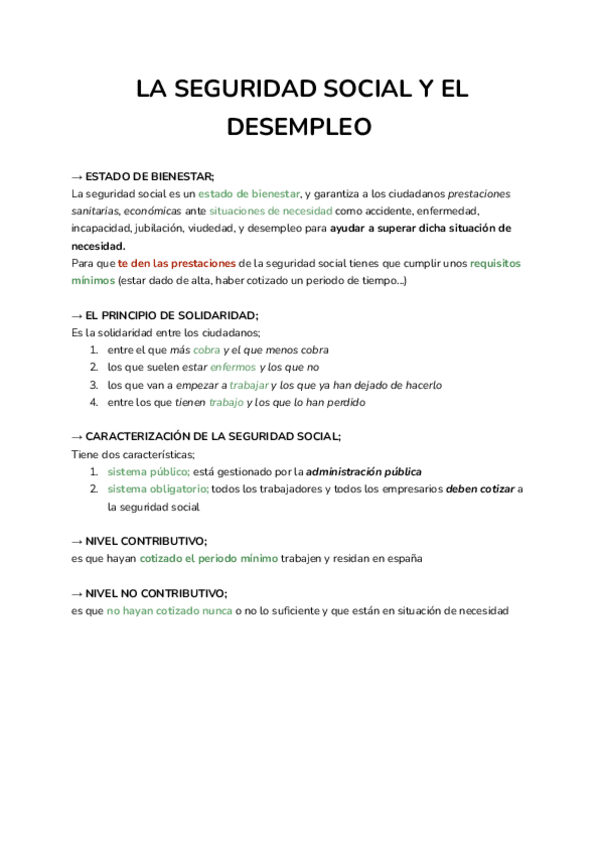 LA SEGURIDAD SOCIAL Y EL DESEMPLEO

→ ESTADO DE BIENESTAR;
La seguridad social es un estado de bienestar, y garantiza a los ciudadanos prestaciones sanitarias, económicas ante situaciones de necesidad como accidente, enfermedad, incapacidad, jubilación, viudedad, y desempleo para ayudar a superar dicha situación de necesidad.
Para que te den las prestaciones de la seguridad social tienes que cumplir unos requisitos mínimos (estar dado de alta, haber cotizado un periodo de tiempo...)

→ EL PRINCIPIO DE SOLIDARIDAD;
Es la solidaridad entre los ciudadanos;
1. entre el que más cobra y el que menos cobra
2. los que suelen estar enfermos y los que no
3. los que van a empezar a trabajar y los que ya han dejado de hacerlo
4. entre los que tienen trabajo y los que lo han perdido

→ CARACTERIZACIÓN DE LA SEGURIDAD SOCIAL;
Tiene dos características;
1. sistema público; está gestionado por la administración pública
2. sistema obligatorio; todos los trabajadores y todos los empresarios deben cotizar a la seguridad social

→ NIVEL CONTRIBUTIVO;
es que hayan cotizado el periodo mínimo trabajen y residan en españa

→ NIVEL NO CONTRIBUTIVO;
es que no hayan cotizado nunca o no lo suficiente y que están en situación de necesidad